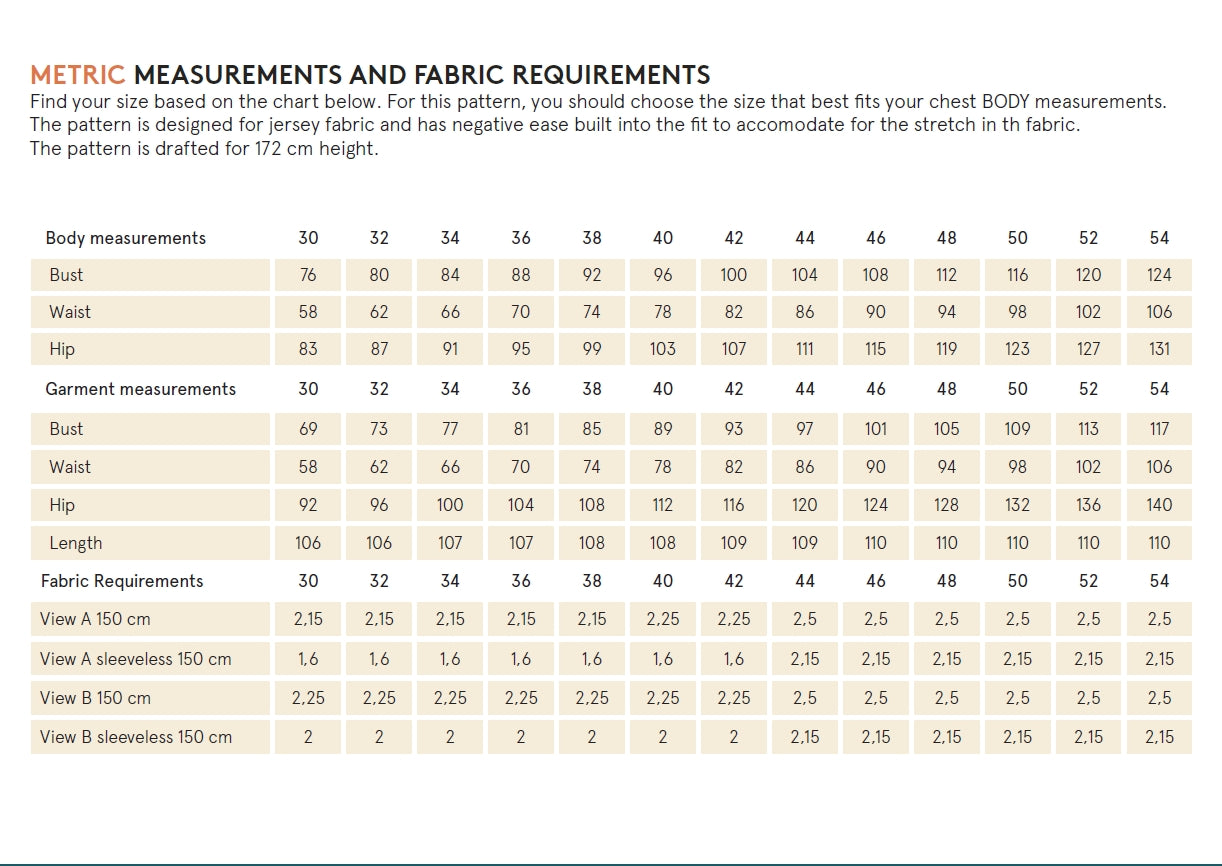 METRIC MEASUREMENTS AND FABRIC REQUIREMENTS
Find your size based on the chart below. For this pattern, you should choose the size that best fits your chest BODY measurements. The pattern is designed for jersey fabric and has negative ease built into the fit to accomodate for the stretch in th fabric. The pattern is drafted for 172 cm height.

| Body measurements | 30 | 32 | 34 | 36 | 38 | 40 | 42 | 44 | 46 | 48 | 50 | 52 | 54 |
|---|---|---|---|---|---|---|---|---|---|---|---|---|---|
| Bust | 76 | 80 | 84 | 88 | 92 | 96 | 100 | 104 | 108 | 112 | 116 | 120 | 124 |
| Waist | 58 | 62 | 66 | 70 | 74 | 78 | 82 | 86 | 90 | 94 | 98 | 102 | 106 |
| Hip | 83 | 87 | 91 | 95 | 99 | 103 | 107 | 111 | 115 | 119 | 123 | 127 | 131 |
| Garment measurements | 30 | 32 | 34 | 36 | 38 | 40 | 42 | 44 | 46 | 48 | 50 | 52 | 54 |
| Bust | 69 | 73 | 77 | 81 | 85 | 89 | 93 | 97 | 101 | 105 | 109 | 113 | 117 |
| Waist | 58 | 62 | 66 | 70 | 74 | 78 | 82 | 86 | 90 | 94 | 98 | 102 | 106 |
| Hip | 92 | 96 | 100 | 104 | 108 | 112 | 116 | 120 | 124 | 128 | 132 | 136 | 140 |
| Length | 106 | 106 | 107 | 107 | 108 | 108 | 109 | 109 | 110 | 110 | 110 | 110 | 110 |
| Fabric Requirements | 30 | 32 | 34 | 36 | 38 | 40 | 42 | 44 | 46 | 48 | 50 | 52 | 54 |
| View A 150 cm | 2,15 | 2,15 | 2,15 | 2,15 | 2,15 | 2,25 | 2,25 | 2,5 | 2,5 | 2,5 | 2,5 | 2,5 | 2,5 |
| View A sleeveless 150 cm | 1,6 | 1,6 | 1,6 | 1,6 | 1,6 | 1,6 | 1,6 | 2,15 | 2,15 | 2,15 | 2,15 | 2,15 | 2,15 |
| View B 150 cm | 2,25 | 2,25 | 2,25 | 2,25 | 2,25 | 2,25 | 2,25 | 2,5 | 2,5 | 2,5 | 2,5 | 2,5 | 2,5 |
| View B sleeveless 150 cm | 2 | 2 | 2 | 2 | 2 | 2 | 2 | 2,15 | 2,15 | 2,15 | 2,15 | 2,15 | 2,15 |